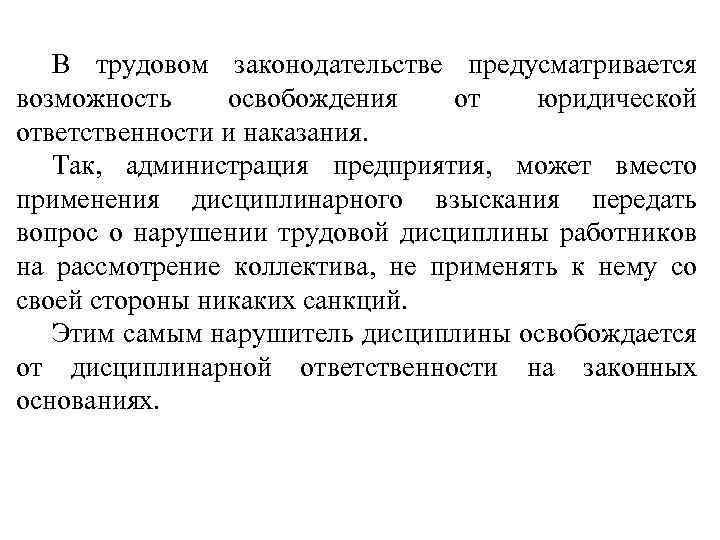 В трудовом законодательстве предусматривается возможность освобождения от юридической ответственности и наказания.

Так, администрация предприятия, может вместо применения дисциплинарного взыскания передать вопрос о нарушении трудовой дисциплины работников на рассмотрение коллектива, не применять к нему со своей стороны никаких санкций.

Этим самым нарушитель дисциплины освобождается от дисциплинарной ответственности на законных основаниях.